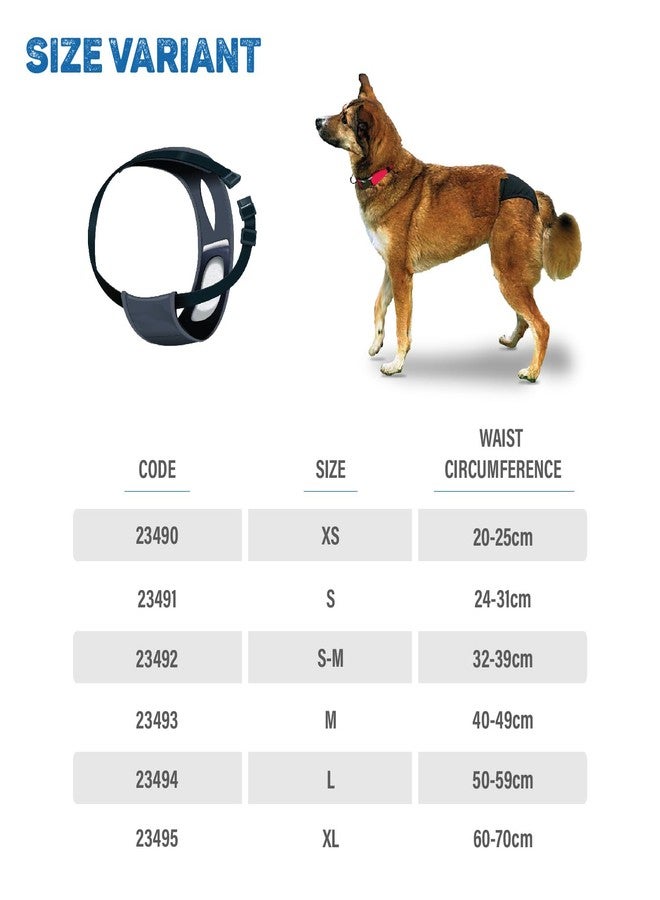 SIZE VARIANT

| CODE | SIZE | WAIST CIRCUMFERENCE |
|---|---|---|
| 23490 | XS | 20-25cm |
| 23491 | S | 24-31cm |
| 23492 | S-M | 32-39cm |
| 23493 | M | 40-49cm |
| 23494 | L | 50-59cm |
| 23495 | XL | 60-70cm |